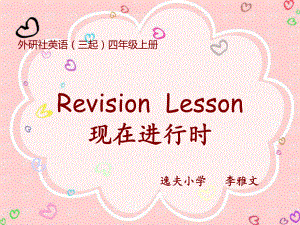 外研社英语（三起）四年级上册

Revision Lesson
现在进行时

逸夫小学　李雅文